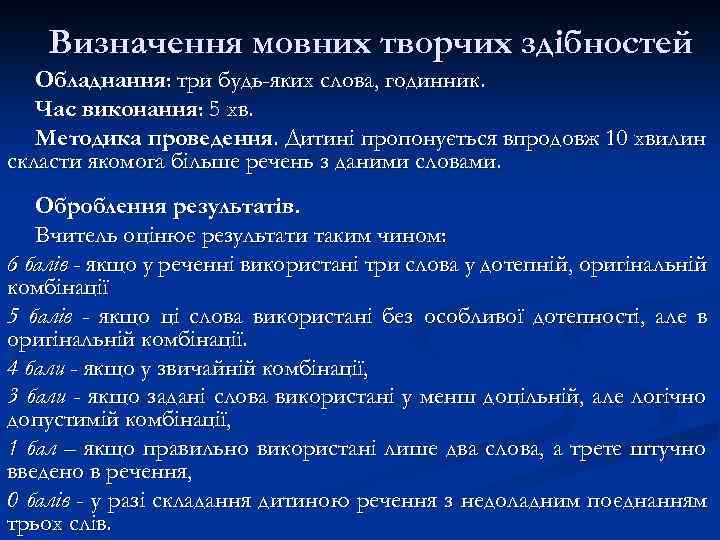 Визначення мовних творчих здібностей

Обладнання: три будь-яких слова, годинник.

Час виконання: 5 хв.

Методика проведення. Дитині пропонується впродовж 10 хвилин скласти якомога більше речень з даними словами.

Оброблення результатів.

Вчитель оцінює результати таким чином:

6 балів - якщо у реченні використані три слова у дотепній, оригінальній комбінації

5 балів - якщо ці слова використані без особливої дотепності, але в оригінальній комбінації.

4 бали - якщо у звичайній комбінації,

3 бали - якщо задані слова використані у менш доцільній, але логічно допустимій комбінації,

1 бал – якщо правильно використані лише два слова, а третє штучно введено в речення,

0 балів - у разі складання дитиною речення з недоладним поєднанням трьох слів.